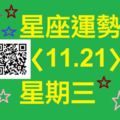 星座運勢
〈11.21〉
星期三